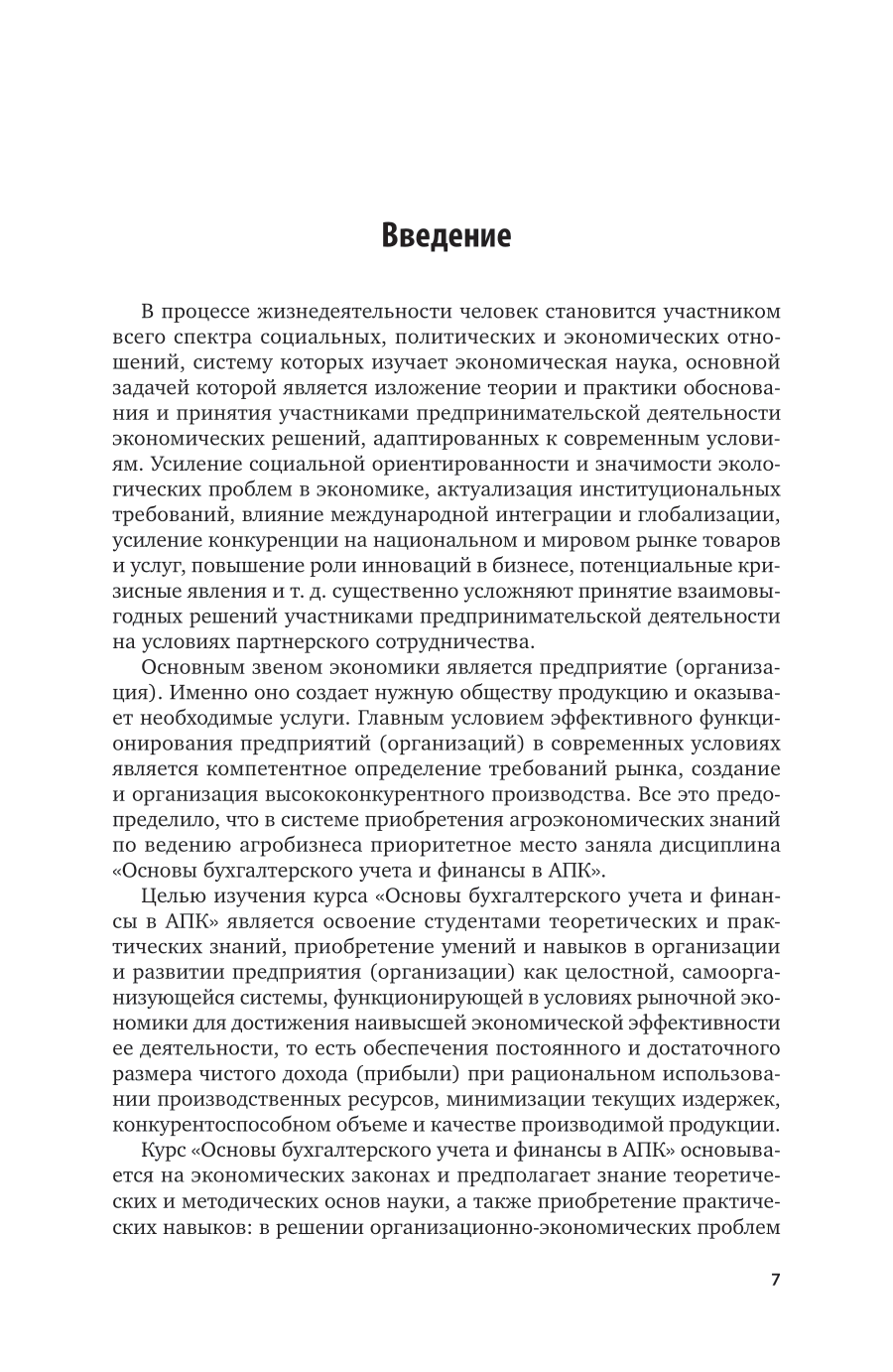 Введение

В процессе жизнедеятельности человек становится участником всего спектра социальных, политических и экономических отношений, систему которых изучает экономическая наука, основной задачей которой является изложение теории и практики обоснования и принятия участниками предпринимательской деятельности экономических решений, адаптированных к современным условиям. Усиление социальной ориентированности и значимости экологических проблем в экономике, актуализация институциональных требований, влияние международной интеграции и глобализации, усиление конкуренции на национальном и мировом рынке товаров и услуг, повышение роли инноваций в бизнесе, потенциальные кризисные явления и т. д. существенно усложняют принятие взаимовыгодных решений участниками предпринимательской деятельности на условиях партнерского сотрудничества.

Основным звеном экономики является предприятие (организация). Именно оно создает нужную обществу продукцию и оказывает необходимые услуги. Главным условием эффективного функционирования предприятий (организаций) в современных условиях является компетентное определение требований рынка, создание и организация высококонкурентного производства. Все это предопределило, что в системе приобретения агроэкономических знаний по ведению агробизнеса приоритетное место заняла дисциплина «Основы бухгалтерского учета и финансы в АПК».

Целью изучения курса «Основы бухгалтерского учета и финансы в АПК» является освоение студентами теоретических и практических знаний, приобретение умений и навыков в организации и развитии предприятия (организации) как целостной, самоорганизующейся системы, функционирующей в условиях рыночной экономики для достижения наивысшей экономической эффективности ее деятельности, то есть обеспечения постоянного и достаточного размера чистого дохода (прибыли) при рациональном использовании производственных ресурсов, минимизации текущих издержек, конкурентоспособном объеме и качестве производимой продукции.

Курс «Основы бухгалтерского учета и финансы в АПК» основывается на экономических законах и предполагает знание теоретических и методических основ науки, а также приобретение практических навыков: в решении организационно-экономических проблем

7